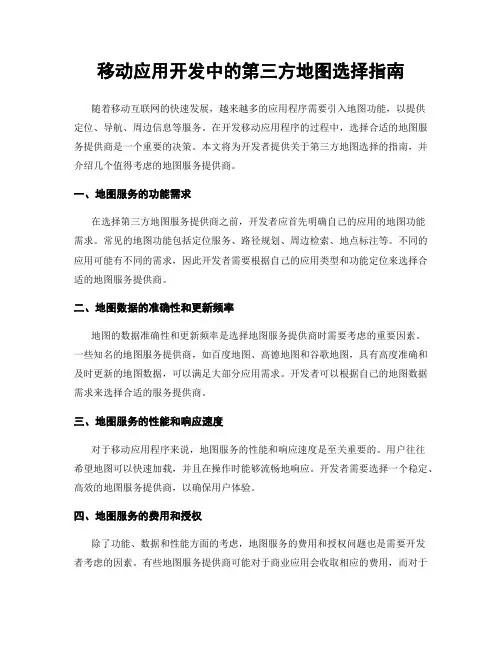 移动应用开发中的第三方地图选择指南

随着移动互联网的快速发展，越来越多的应用程序需要引入地图功能，以提供定位、导航、周边信息等服务。在开发移动应用程序的过程中，选择合适的地图服务提供商是一个重要的决策。本文将为开发者提供关于第三方地图选择的指南，并介绍几个值得考虑的地图服务提供商。

一、地图服务的功能需求

在选择第三方地图服务提供商之前，开发者应首先明确自己的应用的地图功能需求。常见的地图功能包括定位服务、路径规划、周边检索、地点标注等。不同的应用可能有不同的需求，因此开发者需要根据自己的应用类型和功能定位来选择合适的地图服务提供商。

二、地图数据的准确性和更新频率

地图的数据准确性和更新频率是选择地图服务提供商时需要考虑的重要因素。一些知名的地图服务提供商，如百度地图、高德地图和谷歌地图，具有高度准确和及时更新的地图数据，可以满足大部分应用需求。开发者可以根据自己的地图数据需求来选择合适的服务提供商。

三、地图服务的性能和响应速度

对于移动应用程序来说，地图服务的性能和响应速度是至关重要的。用户往往希望地图可以快速加载，并且在操作时能够流畅地响应。开发者需要选择一个稳定、高效的地图服务提供商，以确保用户体验。

四、地图服务的费用和授权

除了功能、数据和性能方面的考虑，地图服务的费用和授权问题也是需要开发者考虑的因素。有些地图服务提供商可能对于商业应用会收取相应的费用，而对于